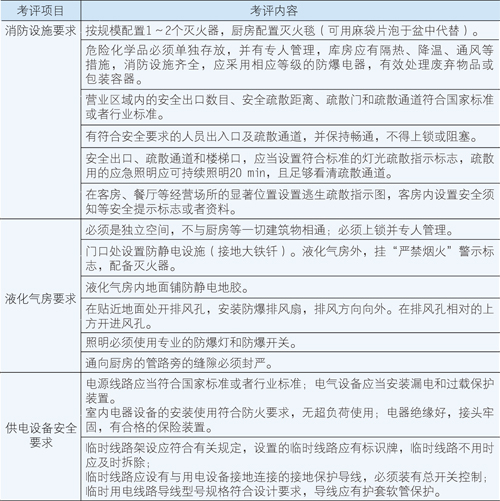 | 考评项目 | 考评内容 |
|---|---|
| 消防设施要求 | 按规模配置1～2个灭火器，厨房配置灭火毯（可用麻袋片泡于盆中代替）。 |
| | 危险化学品必须单独存放，并有专人管理，库房应有隔热、降温、通风等措施，消防设施齐全，应采用相应等级的防爆电器，有效处理废弃物品或包装容器。 |
| | 营业区域内的安全出口数目、安全疏散距离、疏散门和疏散通道符合国家标准或者行业标准。 |
| | 有符合安全要求的人员出入口及疏散通道，并保持畅通，不得上锁或阻塞。 |
| | 安全出口、疏散通道和楼梯口，应当设置符合标准的灯光疏散指示标志，疏散用的应急照明应可持续照明20 min，且足够看清疏散通道。 |
| | 在客房、餐厅等经营场所的显著位置设置逃生疏散指示图，客房内设置安全须知等安全提示标志或者资料。 |
| 液化气房要求 | 必须是独立空间，不与厨房等一切建筑物相通；必须上锁并专人管理。 |
| | 门口处设置防静电设施（接地大铁钎）。液化气房外，挂“严禁烟火”警示标志，配备灭火器。 |
| | 液化气房内地面铺防静电地胶。 |
| | 在贴近地面处开排风孔，安装防爆排风扇，排风方向向外。在排风孔相对的上方开进风孔。 |
| | 照明必须使用专业的防爆灯和防爆开关。 |
| | 通向厨房的管路旁的缝隙必须封严。 |
| 供电设备安全要求 | 电源线路应当符合国家标准或者行业标准；电气设备应当安装漏电和过载保护装置。<br>室内电器设备的安装使用符合防火要求，无超负荷使用；电器绝缘好，接头牢固，有合格的保险装置。 |
| | 临时线路架设应符合有关规定，设置的临时线路应有标识牌，临时线路不用时应及时拆除；<br>临时线路应设有与用电设备接地连接的接地保护导线，必须装有总开关控制；<br>临时用电线路导线型号规格符合设计要求，导线应有护套软管保护。 |